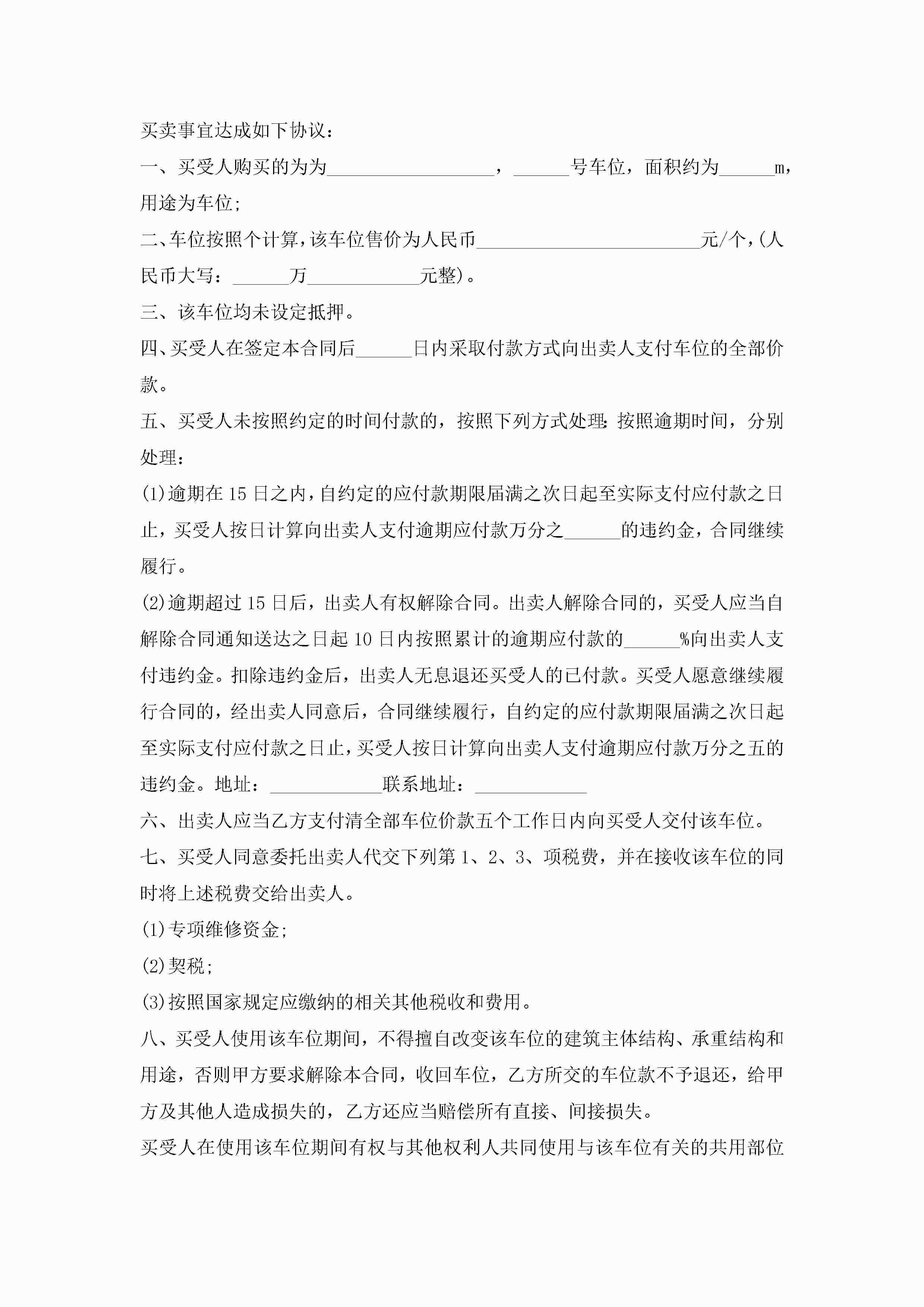 买卖事宜达成如下协议：

一、买受人购买的为为__________________，______号车位，面积约为______m，用途为车位;

二、车位按照个计算，该车位售价为人民币________________________元/个，(人民币大写：______万____________元整)。

三、该车位均未设定抵押。

四、买受人在签定本合同后______日内采取付款方式向出卖人支付车位的全部价款。

五、买受人未按照约定的时间付款的，按照下列方式处理：按照逾期时间，分别处理：

(1)逾期在15日之内，自约定的应付款期限届满之次日起至实际支付应付款之日止，买受人按日计算向出卖人支付逾期应付款万分之______的违约金，合同继续履行。

(2)逾期超过15日后，出卖人有权解除合同。出卖人解除合同的，买受人应当自解除合同通知送达之日起10日内按照累计的逾期应付款的______%向出卖人支付违约金。扣除违约金后，出卖人无息退还买受人的已付款。买受人愿意继续履行合同的，经出卖人同意后，合同继续履行，自约定的应付款期限届满之次日起至实际支付应付款之日止，买受人按日计算向出卖人支付逾期应付款万分之五的违约金。地址：____________联系地址：____________

六、出卖人应当乙方支付清全部车位价款五个工作日内向买受人交付该车位。

七、买受人同意委托出卖人代交下列第1、2、3、项税费，并在接收该车位的同时将上述税费交给出卖人。

(1)专项维修资金;

(2)契税;

(3)按照国家规定应缴纳的相关其他税收和费用。

八、买受人使用该车位期间，不得擅自改变该车位的建筑主体结构、承重结构和用途，否则甲方要求解除本合同，收回车位，乙方所交的车位款不予退还，给甲方及其他人造成损失的，乙方还应当赔偿所有直接、间接损失。

买受人在使用该车位期间有权与其他权利人共同使用与该车位有关的共用部位